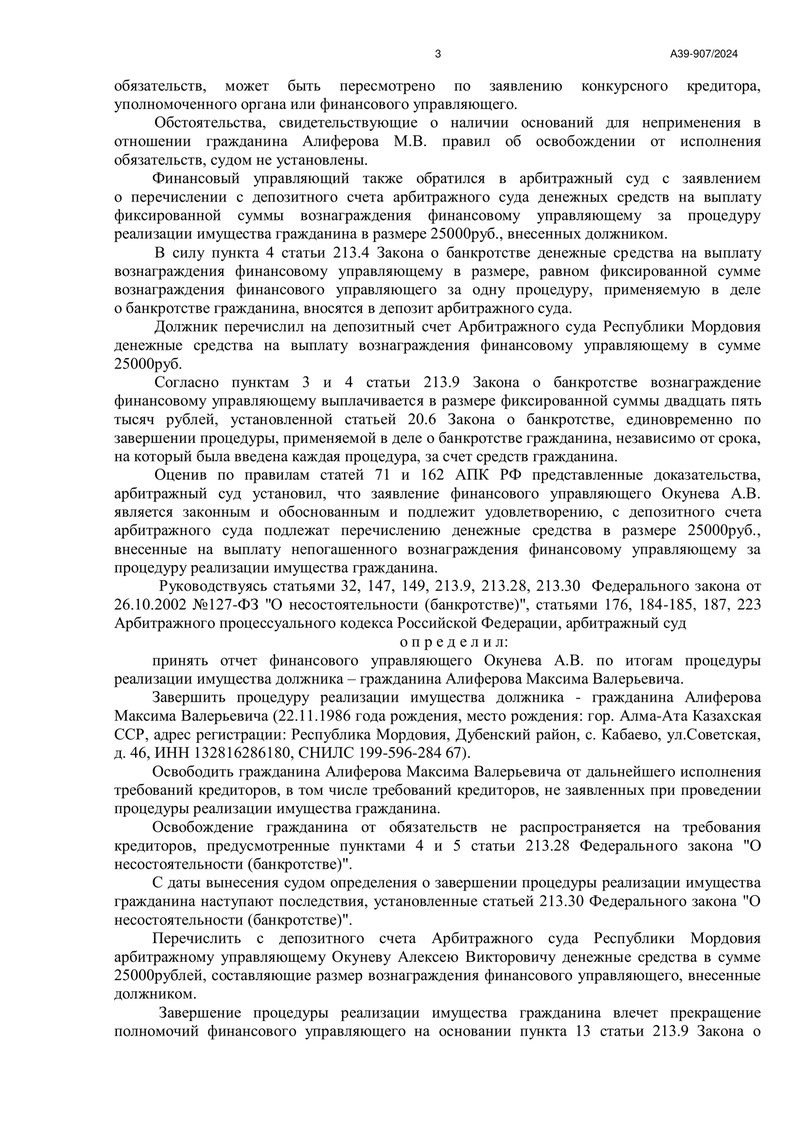 3 А39-907/2024

обязательств, может быть пересмотрено по заявлению конкурсного кредитора, уполномоченного органа или финансового управляющего.

Обстоятельства, свидетельствующие о наличии оснований для неприменения в отношении гражданина Алиферова М.В. правил об освобождении от исполнения обязательств, судом не установлены.

Финансовый управляющий также обратился в арбитражный суд с заявлением о перечислении с депозитного счета арбитражного суда денежных средств на выплату фиксированной суммы вознаграждения финансовому управляющему за процедуру реализации имущества гражданина в размере 25000руб., внесенных должником.

В силу пункта 4 статьи 213.4 Закона о банкротстве денежные средства на выплату вознаграждения финансовому управляющему в размере, равном фиксированной сумме вознаграждения финансового управляющего за одну процедуру, применяемую в деле о банкротстве гражданина, вносятся в депозит арбитражного суда.

Должник перечислил на депозитный счет Арбитражного суда Республики Мордовия денежные средства на выплату вознаграждения финансовому управляющему в сумме 25000руб.

Согласно пунктам 3 и 4 статьи 213.9 Закона о банкротстве вознаграждение финансовому управляющему выплачивается в размере фиксированной суммы двадцать пять тысяч рублей, установленной статьей 20.6 Закона о банкротстве, единовременно по завершении процедуры, применяемой в деле о банкротстве гражданина, независимо от срока, на который была введена каждая процедура, за счет средств гражданина.

Оценив по правилам статей 71 и 162 АПК РФ представленные доказательства, арбитражный суд установил, что заявление финансового управляющего Окунева А.В. является законным и обоснованным и подлежит удовлетворению, с депозитного счета арбитражного суда подлежат перечислению денежные средства в размере 25000руб., внесенные на выплату непогашенного вознаграждения финансовому управляющему за процедуру реализации имущества гражданина.

Руководствуясь статьями 32, 147, 149, 213.9, 213.28, 213.30 Федерального закона от 26.10.2002 №127-ФЗ "О несостоятельности (банкротстве)", статьями 176, 184-185, 187, 223 Арбитражного процессуального кодекса Российской Федерации, арбитражный суд

о п р е д е л и л:

принять отчет финансового управляющего Окунева А.В. по итогам процедуры реализации имущества должника – гражданина Алиферова Максима Валерьевича.

Завершить процедуру реализации имущества должника - гражданина Алиферова Максима Валерьевича (22.11.1986 года рождения, место рождения: гор. Алма-Ата Казахская ССР, адрес регистрации: Республика Мордовия, Дубенский район, с. Кабаево, ул.Советская, д. 46, ИНН 132816286180, СНИЛС 199-596-284 67).

Освободить гражданина Алиферова Максима Валерьевича от дальнейшего исполнения требований кредиторов, в том числе требований кредиторов, не заявленных при проведении процедуры реализации имущества гражданина.

Освобождение гражданина от обязательств не распространяется на требования кредиторов, предусмотренные пунктами 4 и 5 статьи 213.28 Федерального закона "О несостоятельности (банкротстве)".

С даты вынесения судом определения о завершении процедуры реализации имущества гражданина наступают последствия, установленные статьей 213.30 Федерального закона "О несостоятельности (банкротстве)".

Перечислить с депозитного счета Арбитражного суда Республики Мордовия арбитражному управляющему Окуневу Алексею Викторовичу денежные средства в сумме 25000рублей, составляющие размер вознаграждения финансового управляющего, внесенные должником.

Завершение процедуры реализации имущества гражданина влечет прекращение полномочий финансового управляющего на основании пункта 13 статьи 213.9 Закона о